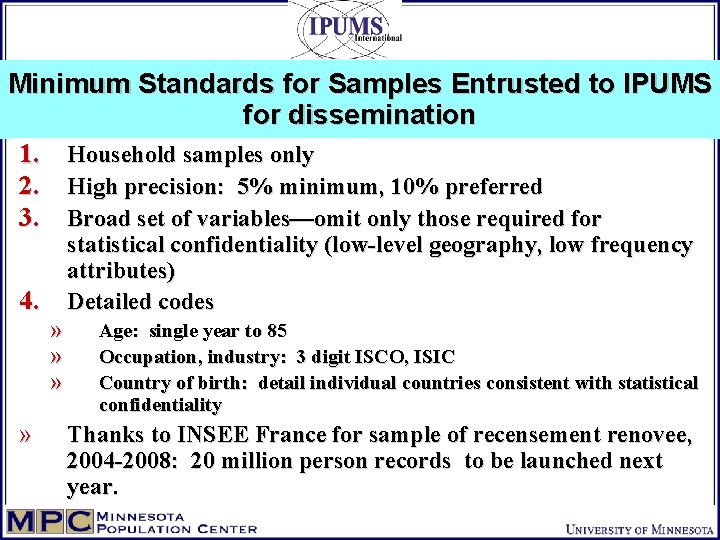 IPUMS
International

Minimum Standards for Samples Entrusted to IPUMS for dissemination

1. Household samples only
2. High precision: 5% minimum, 10% preferred
3. Broad set of variables—omit only those required for statistical confidentiality (low-level geography, low frequency attributes)
4. Detailed codes
» Age: single year to 85
» Occupation, industry: 3 digit ISCO, ISIC
» Country of birth: detail individual countries consistent with statistical confidentiality
» Thanks to INSEE France for sample of recensement renovee, 2004-2008: 20 million person records to be launched next year.

MPC MINNESOTA
POPULATION CENTER

UNIVERSITY OF MINNESOTA